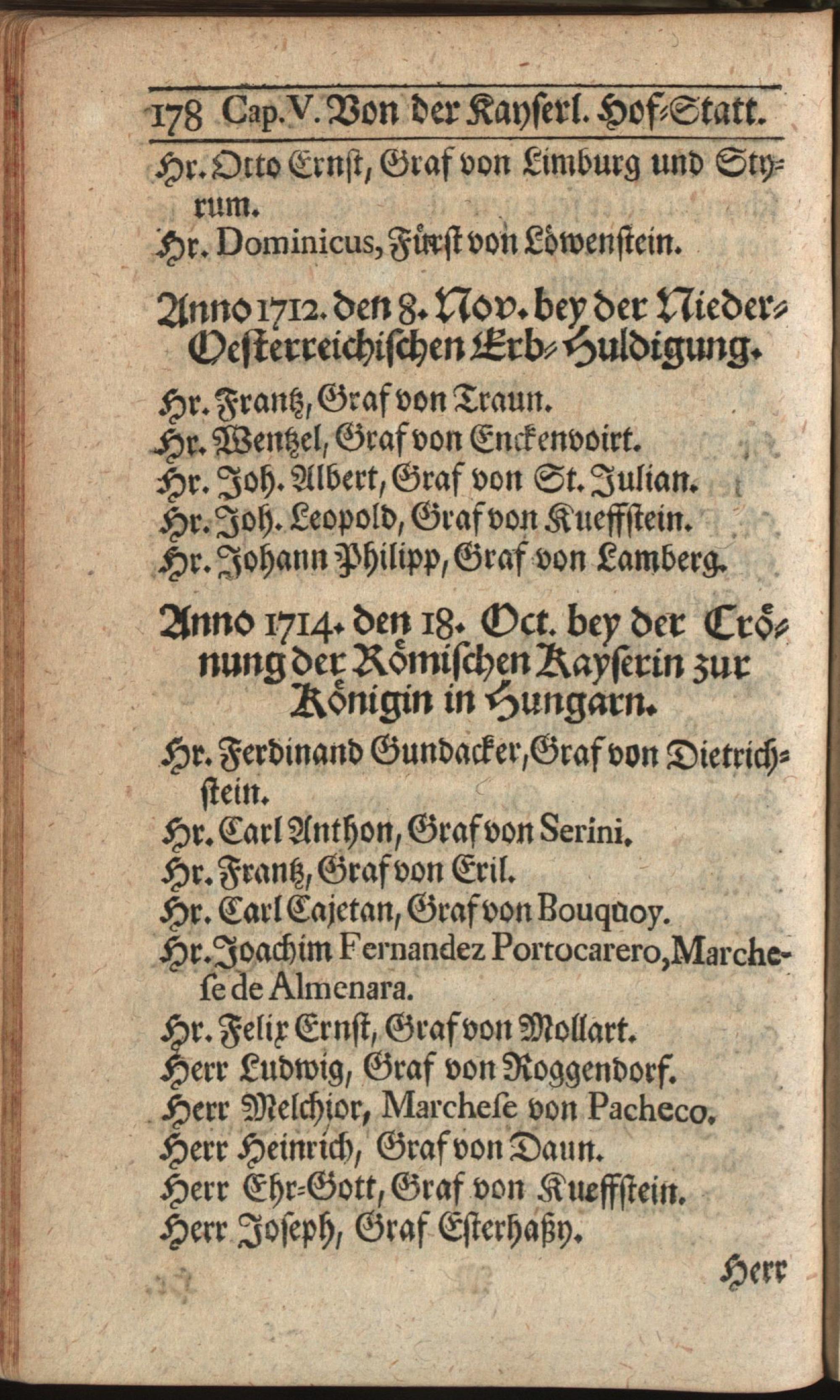 178 Cap. V. Von der Kayserl. Hof-Statt.

Hr. Otto Ernſt, Graf von Limburg und Styrum.

Hr. Dominicus, Fürſt von Löwenſtein.

Anno 1712. den 8. Nov. bey der Nieder-Oeſterreichiſchen Erb-Huldigung.

Hr. Frantz, Graf von Traun.
Hr. Wentzel, Graf von Enckenvoirt.
Hr. Joh. Albert, Graf von St. Julian.
Hr. Joh. Leopold, Graf von Kueffſtein.
Hr. Johann Philipp, Graf von Lamberg.

Anno 1714. den 18. Oct. bey der Crönung der Römiſchen Kayſerin zur Königin in Hungarn.

Hr. Ferdinand Gundacker, Graf von Dietrichſtein.
Hr. Carl Anthon, Graf von Serini.
Hr. Frantz, Graf von Eril.
Hr. Carl Cajetan, Graf von Bouquoy.
Hr. Joachim Fernandez Portocarero, Marcheſe de Almenara.
Hr. Felix Ernſt, Graf von Mollart.
Herr Ludwig, Graf von Roggendorf.
Herr Melchior, Marcheſe von Pacheco.
Herr Heinrich, Graf von Daun.
Herr Ehr-Gott, Graf von Kueffſtein.
Herr Joſeph, Graf Eſterhaßy.

Herr